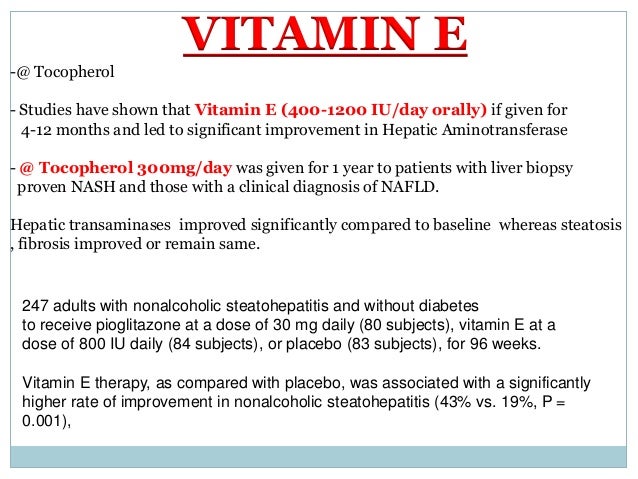 VITAMIN E

-@ Tocopherol

- Studies have shown that Vitamin E (400-1200 IU/day orally) if given for 4-12 months and led to significant improvement in Hepatic Aminotransferase

- @ Tocopherol 300mg/day was given for 1 year to patients with liver biopsy proven NASH and those with a clinical diagnosis of NAFLD.

Hepatic transaminases improved significantly compared to baseline whereas steatosis , fibrosis improved or remain same.

247 adults with nonalcoholic steatohepatitis and without diabetes to receive pioglitazone at a dose of 30 mg daily (80 subjects), vitamin E at a dose of 800 IU daily (84 subjects), or placebo (83 subjects), for 96 weeks.

Vitamin E therapy, as compared with placebo, was associated with a significantly higher rate of improvement in nonalcoholic steatohepatitis (43% vs. 19%, P = 0.001),